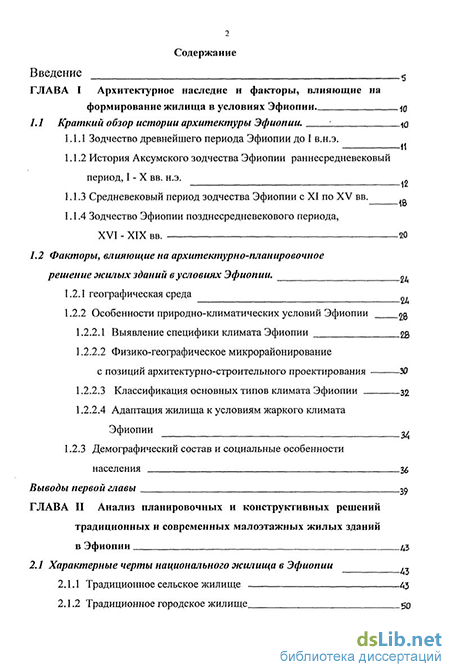 2

Содержание

Введение 5

ГЛАВА I Архитектурное наследие и факторы, влияющие на формирование жилища в условиях Эфиопии. 10

1.1 Краткий обзор истории архитектуры Эфиопии. 10

1.1.1 Зодчество древнейшего периода Эфиопии до I в.н.э. 11

1.1.2 История Аксумского зодчества Эфиопии раннесредневековый период, I - X вв. н.э. 12

1.1.3 Средневековый период зодчества Эфиопии с XI по XV вв. 18

1.1.4 Зодчество Эфиопии позднесредневекового периода, XVI - XIX вв. 20

1.2 Факторы, влияющие на архитектурно-планировочное решение жилых зданий в условиях Эфиопии. 24

1.2.1 географическая среда 24

1.2.2 Особенности природно-климатических условий Эфиопии 28

1.2.2.1 Выявление специфики климата Эфиопии 28

1.2.2.2 Физико-географическое микрорайонирование с позиций архитектурно-строительного проектирования 30

1.2.2.3 Классификация основных типов климата Эфиопии 32

1.2.2.4 Адаптация жилища к условиям жаркого климата Эфиопии 34

1.2.3 Демографический состав и социальные особенности населения 36

Выводы первой главы 39

ГЛАВА II Анализ планировочных и конструктивных решений традиционных и современных малоэтажных жилых зданий в Эфиопии 43

2.1 Характерные черты национального жилища в Эфиопии 43

2.1.1 Традиционное сельское жилище 43

2.1.2 Традиционное городское жилище 50

dsLib.net
библиотека диссертаций